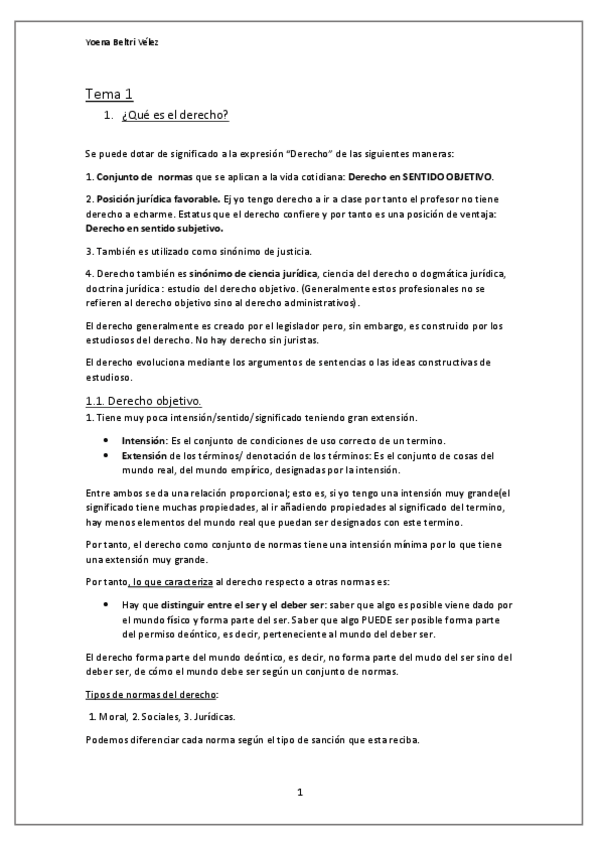 Yoena Beltri Vélez

Tema 1

1. ¿Qué es el derecho?

Se puede dotar de significado a la expresión "Derecho" de las siguientes maneras:

1. Conjunto de normas que se aplican a la vida cotidiana: Derecho en SENTIDO OBJETIVO.

2. Posición jurídica favorable. Ej yo tengo derecho a ir a clase por tanto el profesor no tiene derecho a echarme. Estatus que el derecho confiere y por tanto es una posición de ventaja: Derecho en sentido subjetivo.

3. También es utilizado como sinónimo de justicia.

4. Derecho también es sinónimo de ciencia jurídica, ciencia del derecho o dogmática jurídica, doctrina jurídica : estudio del derecho objetivo. (Generalmente estos profesionales no se refieren al derecho objetivo sino al derecho administrativos).

El derecho generalmente es creado por el legislador pero, sin embargo, es construido por los estudiosos del derecho. No hay derecho sin juristas.

El derecho evoluciona mediante los argumentos de sentencias o las ideas constructivas de estudioso.

1.1. Derecho objetivo.

1. Tiene muy poca intensión/sentido/significado teniendo gran extensión.

• Intensión: Es el conjunto de condiciones de uso correcto de un termino.
• Extensión de los términos/ denotación de los términos: Es el conjunto de cosas del mundo real, del mundo empírico, designadas por la intensión.

Entre ambos se da una relación proporcional; esto es, si yo tengo una intensión muy grande(el significado tiene muchas propiedades, al ir añadiendo propiedades al significado del termino, hay menos elementos del mundo real que puedan ser designados con este termino.

Por tanto, el derecho como conjunto de normas tiene una intensión mínima por lo que tiene una extensión muy grande.

Por tanto, lo que caracteriza al derecho respecto a otras normas es:

• Hay que distinguir entre el ser y el deber ser: saber que algo es posible viene dado por el mundo físico y forma parte del ser. Saber que algo PUEDE ser posible forma parte del permiso deóntico, es decir, perteneciente al mundo del deber ser.

El derecho forma parte del mundo deóntico, es decir, no forma parte del mudo del ser sino del deber ser, de cómo el mundo debe ser según un conjunto de normas.

Tipos de normas del derecho:

1. Moral, 2. Sociales, 3. Jurídicas.

Podemos diferenciar cada norma según el tipo de sanción que esta reciba.

1